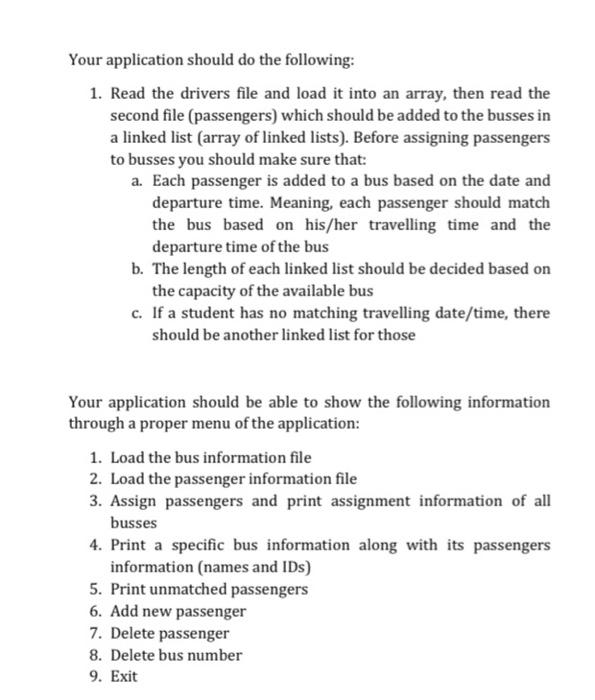 Your application should do the following:

1. Read the drivers file and load it into an array, then read the second file (passengers) which should be added to the busses in a linked list (array of linked lists). Before assigning passengers to busses you should make sure that:
   a. Each passenger is added to a bus based on the date and departure time. Meaning, each passenger should match the bus based on his/her travelling time and the departure time of the bus
   b. The length of each linked list should be decided based on the capacity of the available bus
   c. If a student has no matching travelling date/time, there should be another linked list for those

Your application should be able to show the following information through a proper menu of the application:

1. Load the bus information file
2. Load the passenger information file
3. Assign passengers and print assignment information of all busses
4. Print a specific bus information along with its passengers information (names and IDs)
5. Print unmatched passengers
6. Add new passenger
7. Delete passenger
8. Delete bus number
9. Exit